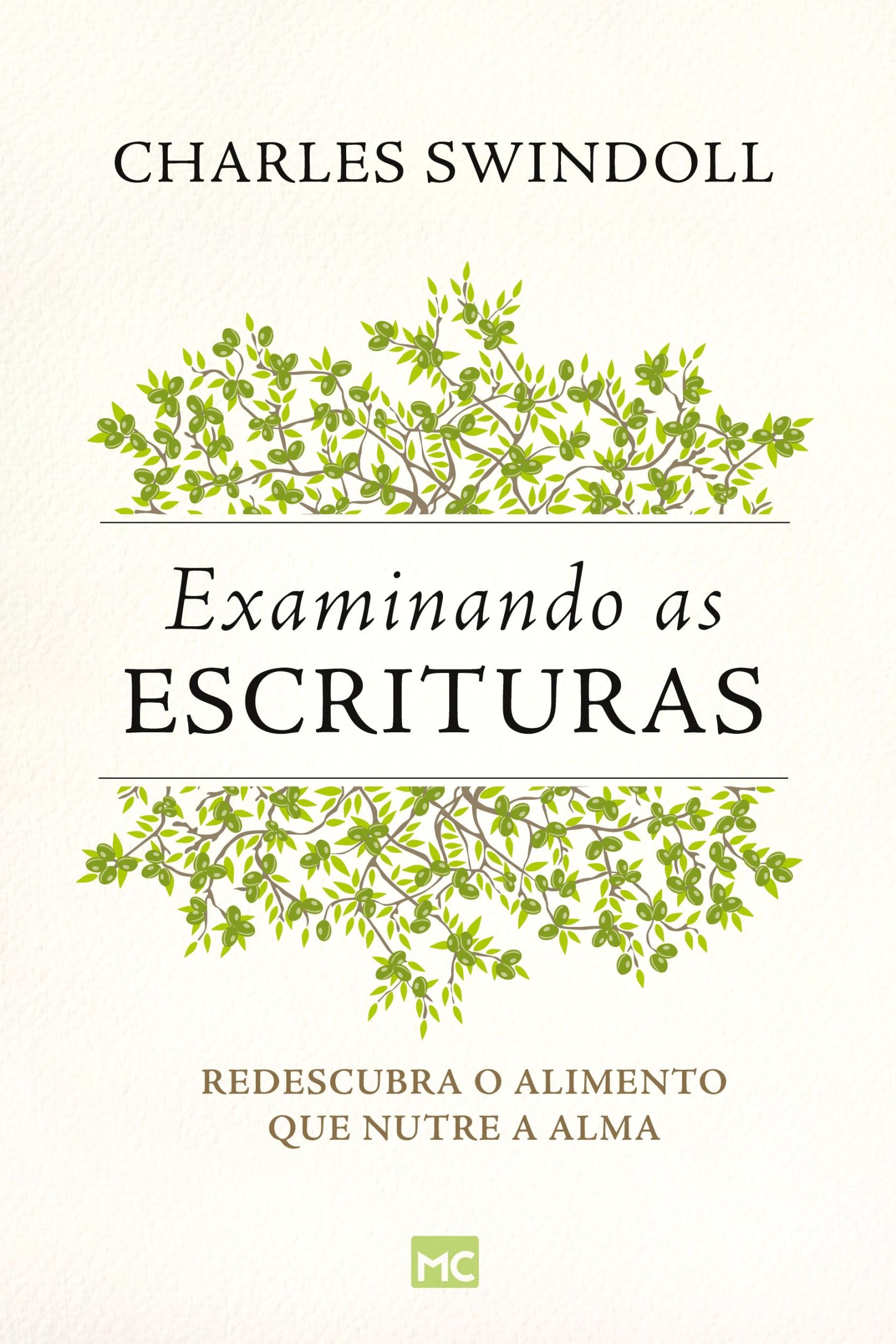 CHARLES SWINDOLL

Examinando as
ESCRITURAS

REDESCUBRA O ALIMENTO
QUE NUTRE A ALMA

MC